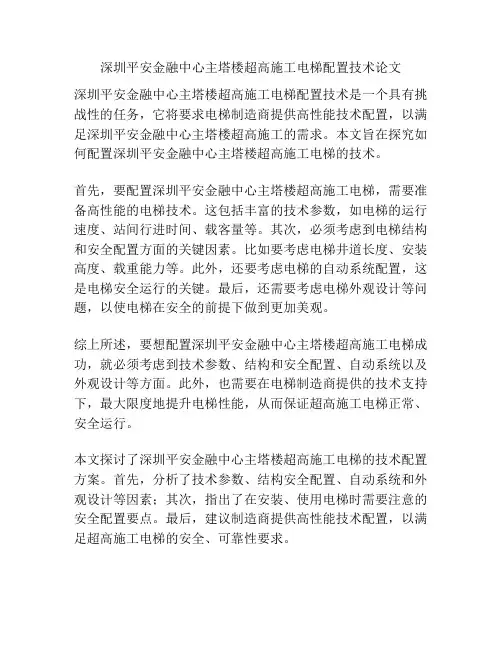 深圳平安金融中心主塔楼超高施工电梯配置技术论文

深圳平安金融中心主塔楼超高施工电梯配置技术是一个具有挑战性的任务，它将要求电梯制造商提供高性能技术配置，以满足深圳平安金融中心主塔楼超高施工的需求。本文旨在探究如何配置深圳平安金融中心主塔楼超高施工电梯的技术。

首先，要配置深圳平安金融中心主塔楼超高施工电梯，需要准备高性能的电梯技术。这包括丰富的技术参数，如电梯的运行速度、站间行进时间、载客量等。其次，必须考虑到电梯结构和安全配置方面的关键因素。比如要考虑电梯井道长度、安装高度、载重能力等。此外，还要考虑电梯的自动系统配置，这是电梯安全运行的关键。最后，还需要考虑电梯外观设计等问题，以使电梯在安全的前提下做到更加美观。

综上所述，要想配置深圳平安金融中心主塔楼超高施工电梯成功，就必须考虑到技术参数、结构和安全配置、自动系统以及外观设计等方面。此外，也需要在电梯制造商提供的技术支持下，最大限度地提升电梯性能，从而保证超高施工电梯正常、安全运行。

本文探讨了深圳平安金融中心主塔楼超高施工电梯的技术配置方案。首先，分析了技术参数、结构安全配置、自动系统和外观设计等因素；其次，指出了在安装、使用电梯时需要注意的安全配置要点。最后，建议制造商提供高性能技术配置，以满足超高施工电梯的安全、可靠性要求。